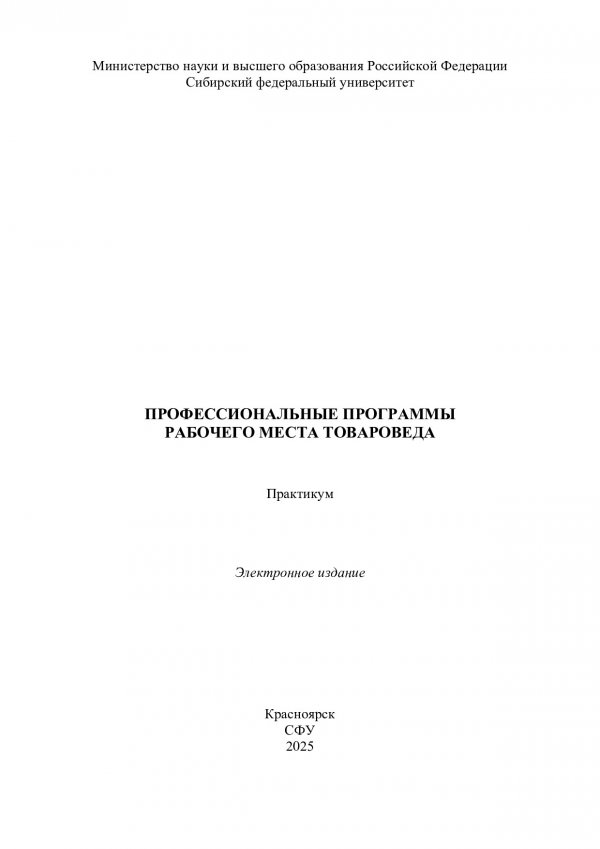 Министерство науки и высшего образования Российской Федерации
Сибирский федеральный университет

ПРОФЕССИОНАЛЬНЫЕ ПРОГРАММЫ
РАБОЧЕГО МЕСТА ТОВАРОВЕДА

Практикум

Электронное издание

Красноярск
СФУ
2025